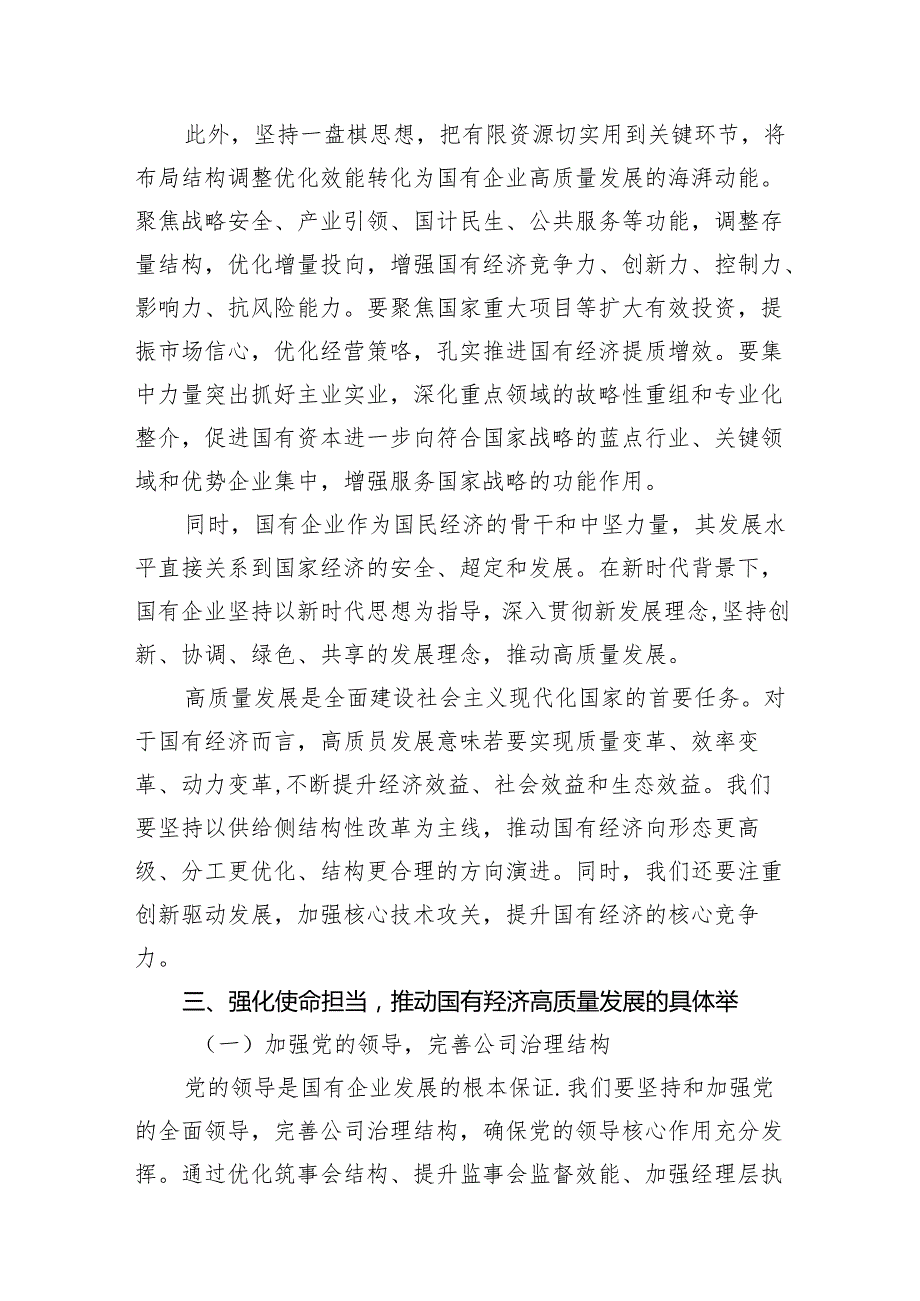 此外，坚持一盘棋思想，把有限资源切实用到关键环节，将布局结构调整优化效能转化为国有企业高质量发展的海湃动能。聚焦战略安全、产业引领、国计民生、公共服务等功能，调整存量结构，优化增量投向，增强国有经济竞争力、创新力、控制力、影响力、抗风险能力。要聚焦国家重大项目等扩大有效投资，提振市场信心，优化经营策略，孔实推进国有经济提质增效。要集中力量突出抓好主业实业，深化重点领域的故略性重组和专业化整介，促进国有资本进一步向符合国家战略的蓝点行业、关键领域和优势企业集中，增强服务国家战略的功能作用。

同时，国有企业作为国民经济的骨干和中坚力量，其发展水平直接关系到国家经济的安全、超定和发展。在新时代背景下，国有企业坚持以新时代思想为指导，深入贯彻新发展理念，坚持创新、协调、绿色、共享的发展理念，推动高质量发展。

高质量发展是全面建设社会主义现代化国家的首要任务。对于国有经济而言，高质员发展意味若要实现质量变革、效率变革、动力变革，不断提升经济效益、社会效益和生态效益。我们要坚持以供给侧结构性改革为主线，推动国有经济向形态更高级、分工更优化、结构更合理的方向演进。同时，我们还要注重创新驱动发展，加强核心技术攻关，提升国有经济的核心竞争力。

三、强化使命担当，推动国有羟济高质量发展的具体举

（一）加强党的领导，完善公司治理结构

党的领导是国有企业发展的根本保证.我们要坚持和加强党的全面领导，完善公司治理结构，确保党的领导核心作用充分发挥。通过优化筑事会结构、提升监事会监督效能、加强经理层执